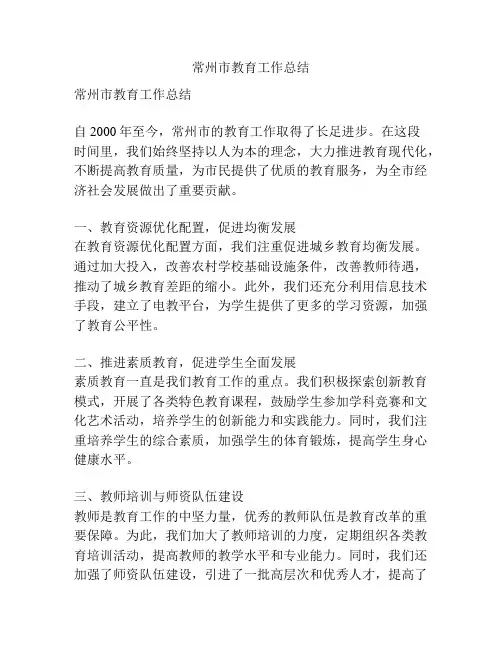 常州市教育工作总结

常州市教育工作总结

自 2000 年至今，常州市的教育工作取得了长足进步。在这段时间里，我们始终坚持以人为本的理念，大力推进教育现代化，不断提高教育质量，为市民提供了优质的教育服务，为全市经济社会发展做出了重要贡献。

一、教育资源优化配置，促进均衡发展
在教育资源优化配置方面，我们注重促进城乡教育均衡发展。通过加大投入，改善农村学校基础设施条件，改善教师待遇，推动了城乡教育差距的缩小。此外，我们还充分利用信息技术手段，建立了电教平台，为学生提供了更多的学习资源，加强了教育公平性。

二、推进素质教育，促进学生全面发展
素质教育一直是我们教育工作的重点。我们积极探索创新教育模式，开展了各类特色教育课程，鼓励学生参加学科竞赛和文化艺术活动，培养学生的创新能力和实践能力。同时，我们注重培养学生的综合素质，加强学生的体育锻炼，提高学生身心健康水平。

三、教师培训与师资队伍建设
教师是教育工作的中坚力量，优秀的教师队伍是教育改革的重要保障。为此，我们加大了教师培训的力度，定期组织各类教育培训活动，提高教师的教学水平和专业能力。同时，我们还加强了师资队伍建设，引进了一批高层次和优秀人才，提高了